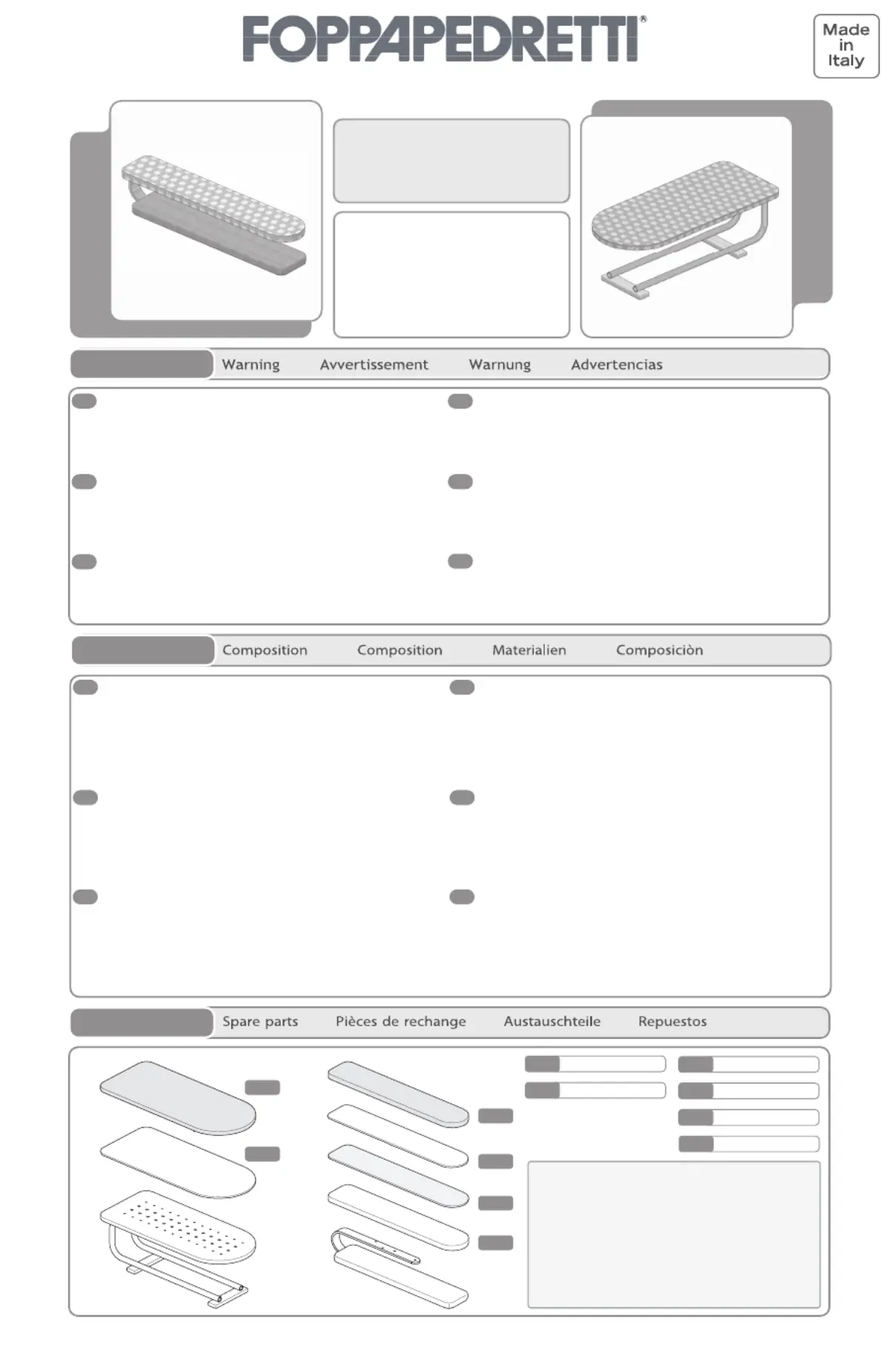 FOPPAPEDRETTI®

Made in Italy

Warning Avvertissement Warnung Advertencias

Composition Composition Materialien Composiciòn

Spare parts Pièces de rechange Austauschteile Repuestos